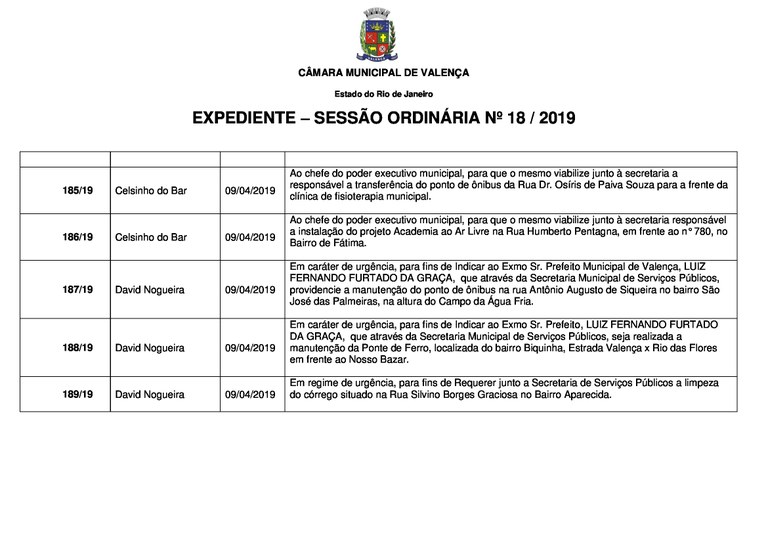 CÂMARA MUNICIPAL DE VALENÇA

Estado do Rio de Janeiro

EXPEDIENTE – SESSÃO ORDINÁRIA Nº 18 / 2019

| | | | |
|---|---|---|---|
| 185/19 | Celsinho do Bar | 09/04/2019 | Ao chefe do poder executivo municipal, para que o mesmo viabilize junto à secretaria a responsável a transferência do ponto de ônibus da Rua Dr. Osíris de Paiva Souza para a frente da clínica de fisioterapia municipal. |
| 186/19 | Celsinho do Bar | 09/04/2019 | Ao chefe do poder executivo municipal, para que o mesmo viabilize junto à secretaria responsável a instalação do projeto Academia ao Ar Livre na Rua Humberto Pentagna, em frente ao n° 780, no Bairro de Fátima. |
| 187/19 | David Nogueira | 09/04/2019 | Em caráter de urgência, para fins de Indicar ao Exmo Sr. Prefeito Municipal de Valença, LUIZ FERNANDO FURTADO DA GRAÇA, que através da Secretaria Municipal de Serviços Públicos, providencie a manutenção do ponto de ônibus na rua Antônio Augusto de Siqueira no bairro São José das Palmeiras, na altura do Campo da Água Fria. |
| 188/19 | David Nogueira | 09/04/2019 | Em caráter de urgência, para fins de Indicar ao Exmo Sr. Prefeito, LUIZ FERNANDO FURTADO DA GRAÇA, que através da Secretaria Municipal de Serviços Públicos, seja realizada a manutenção da Ponte de Ferro, localizada do bairro Biquinha, Estrada Valença x Rio das Flores em frente ao Nosso Bazar. |
| 189/19 | David Nogueira | 09/04/2019 | Em regime de urgência, para fins de Requerer junto a Secretaria de Serviços Públicos a limpeza do córrego situado na Rua Silvino Borges Graciosa no Bairro Aparecida. |